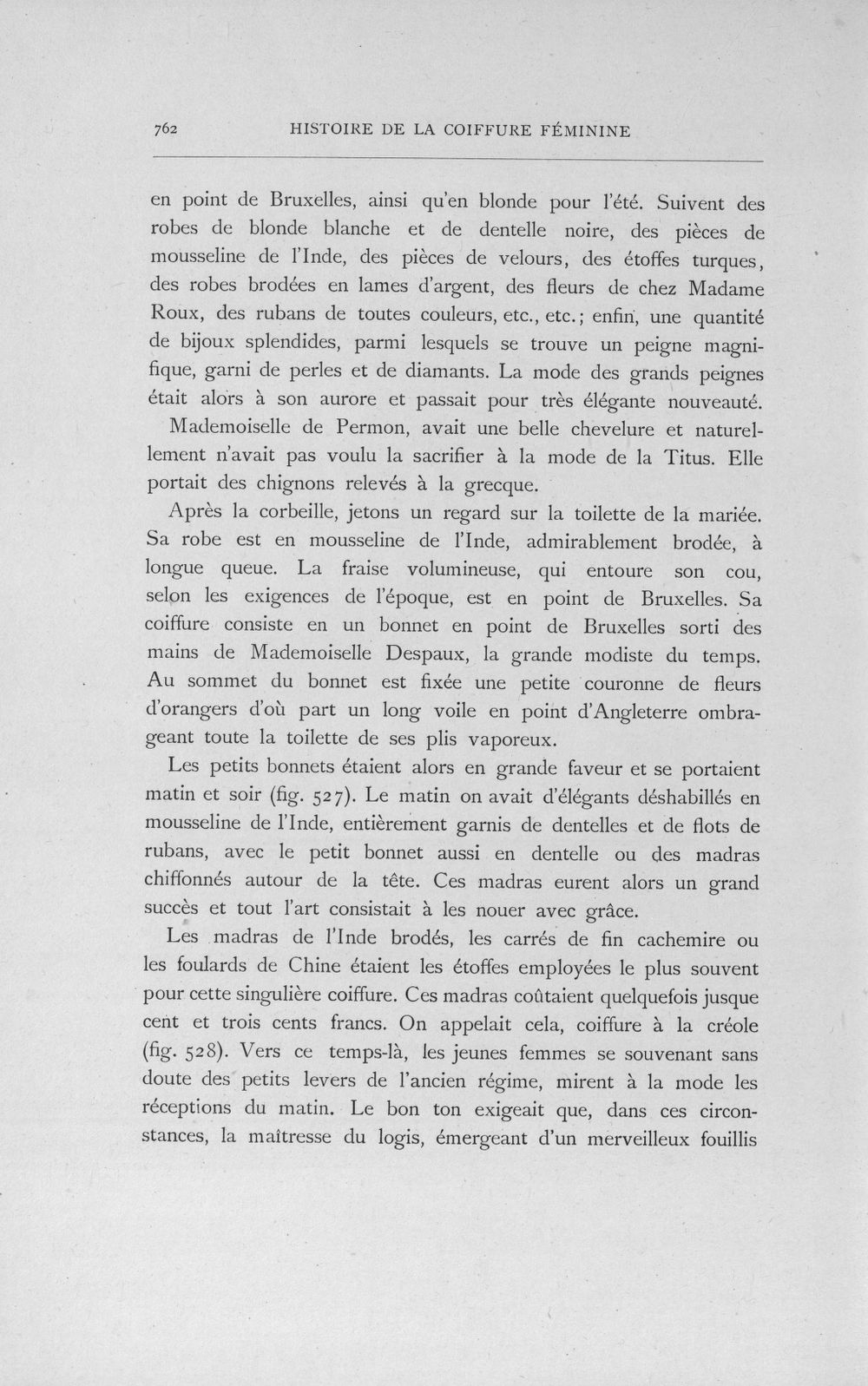 762 HISTOIRE DE LA COIFFURE FÉMININE

en point de Bruxelles, ainsi qu'en blonde pour l'été. Suivent des robes de blonde blanche et de dentelle noire, des pièces de mousseline de l'Inde, des pièces de velours, des étoffes turques, des robes brodées en lames d'argent, des fleurs de chez Madame Roux, des rubans de toutes couleurs, etc., etc.; enfin, une quantité de bijoux splendides, parmi lesquels se trouve un peigne magnifique, garni de perles et de diamants. La mode des grands peignes était alors à son aurore et passait pour très élégante nouveauté.

Mademoiselle de Permon, avait une belle chevelure et naturellement n'avait pas voulu la sacrifier à la mode de la Titus. Elle portait des chignons relevés à la grecque.

Après la corbeille, jetons un regard sur la toilette de la mariée. Sa robe est en mousseline de l'Inde, admirablement brodée, à longue queue. La fraise volumineuse, qui entoure son cou, selon les exigences de l'époque, est en point de Bruxelles. Sa coiffure consiste en un bonnet en point de Bruxelles sorti des mains de Mademoiselle Despaux, la grande modiste du temps. Au sommet du bonnet est fixée une petite couronne de fleurs d'orangers d'où part un long voile en point d'Angleterre ombrageant toute la toilette de ses plis vaporeux.

Les petits bonnets étaient alors en grande faveur et se portaient matin et soir (fig. 527). Le matin on avait d'élégants déshabillés en mousseline de l'Inde, entièrement garnis de dentelles et de flots de rubans, avec le petit bonnet aussi en dentelle ou des madras chiffonnés autour de la tête. Ces madras eurent alors un grand succès et tout l'art consistait à les nouer avec grâce.

Les madras de l'Inde brodés, les carrés de fin cachemire ou les foulards de Chine étaient les étoffes employées le plus souvent pour cette singulière coiffure. Ces madras coûtaient quelquefois jusque cent et trois cents francs. On appelait cela, coiffure à la créole (fig. 528). Vers ce temps-là, les jeunes femmes se souvenant sans doute des petits levers de l'ancien régime, mirent à la mode les réceptions du matin. Le bon ton exigeait que, dans ces circonstances, la maîtresse du logis, émergeant d'un merveilleux fouillis